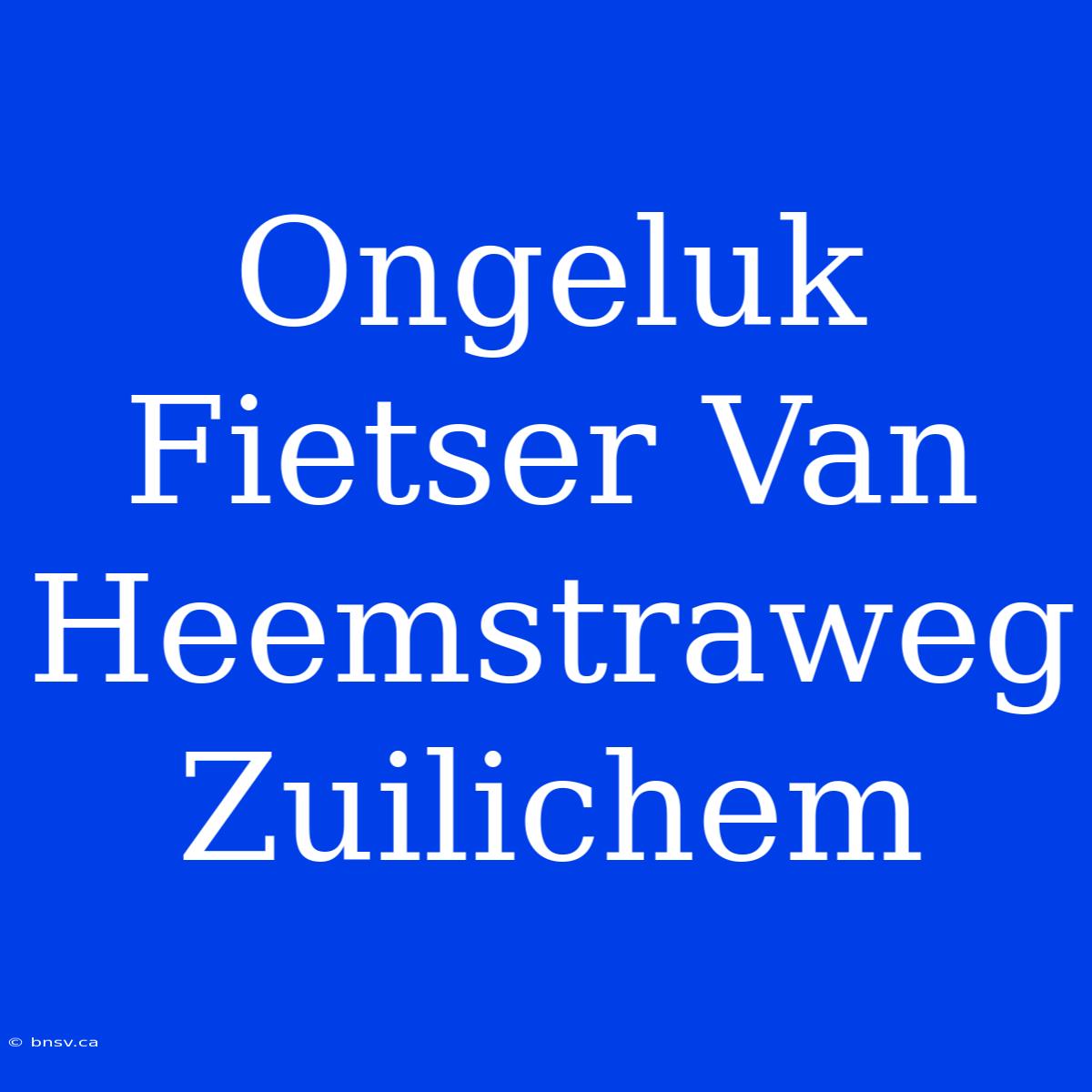 Ongeluk Fietser Van Heemstraweg Zuilichem

© bnsv.ca